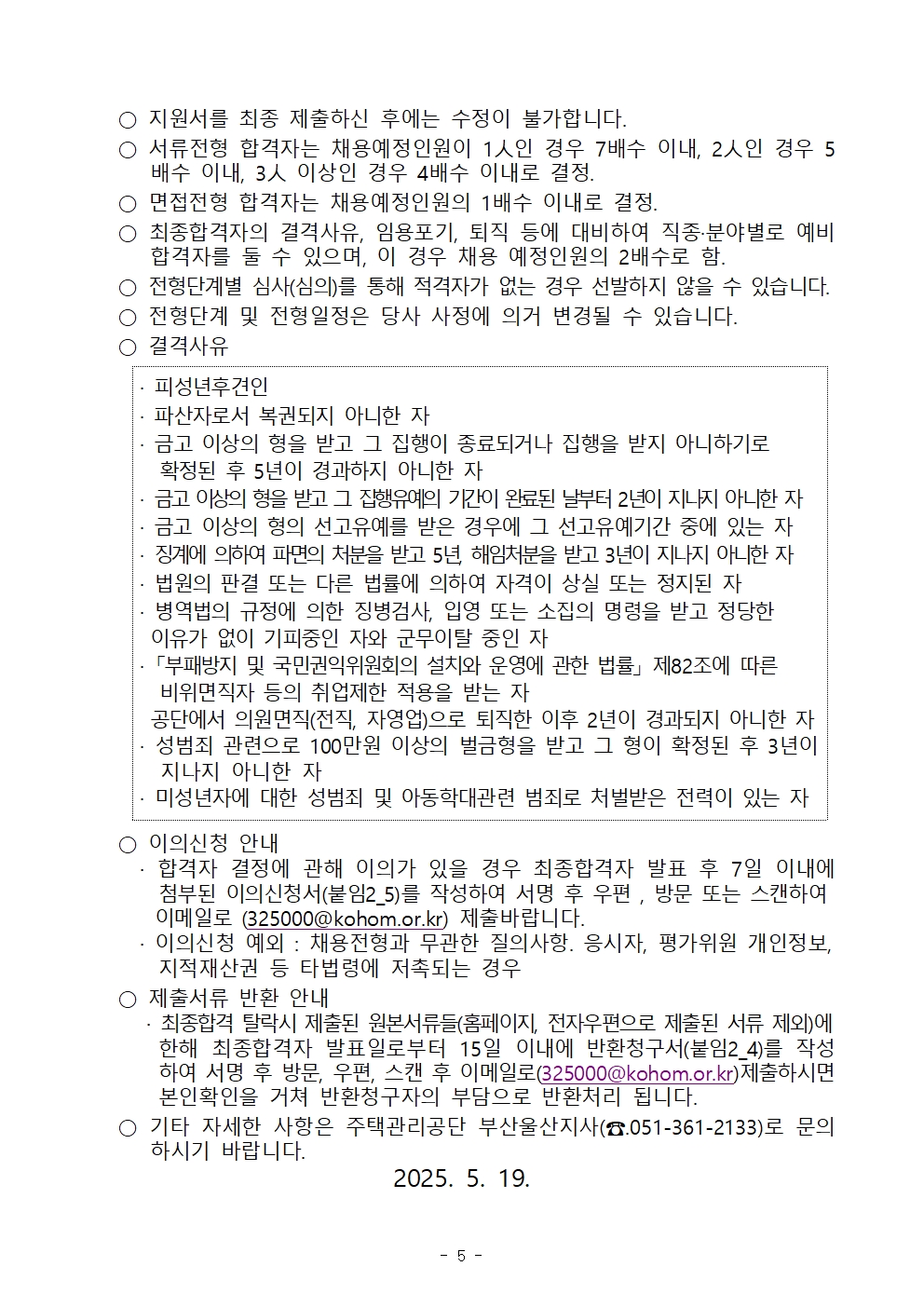 ○ 지원서를 최종 제출하신 후에는 수정이 불가합니다.
○ 서류전형 합격자는 채용예정인원이 1人인 경우 7배수 이내, 2人인 경우 5배수 이내, 3人 이상인 경우 4배수 이내로 결정.
○ 면접전형 합격자는 채용예정인원의 1배수 이내로 결정.
○ 최종합격자의 결격사유, 임용포기, 퇴직 등에 대비하여 직종·분야별로 예비합격자를 둘 수 있으며, 이 경우 채용 예정인원의 2배수로 함.
○ 전형단계별 심사(심의)를 통해 적격자가 없는 경우 선발하지 않을 수 있습니다.
○ 전형단계 및 전형일정은 당사 사정에 의거 변경될 수 있습니다.
○ 결격사유

· 피성년후견인
· 파산자로서 복권되지 아니한 자
· 금고 이상의 형을 받고 그 집행이 종료되거나 집행을 받지 아니하기로 확정된 후 5년이 경과하지 아니한 자
· 금고 이상의 형을 받고 그 집행유예의 기간이 완료된 날부터 2년이 지나지 아니한 자
· 금고 이상의 형의 선고유예를 받은 경우에 그 선고유예기간 중에 있는 자
· 징계에 의하여 파면의 처분을 받고 5년, 해임처분을 받고 3년이 지나지 아니한 자
· 법원의 판결 또는 다른 법률에 의하여 자격이 상실 또는 정지된 자
· 병역법의 규정에 의한 징병검사, 입영 또는 소집의 명령을 받고 정당한 이유가 없이 기피중인 자와 군무이탈 중인 자
·「부패방지 및 국민권익위원회의 설치와 운영에 관한 법률」제82조에 따른 비위면직자 등의 취업제한 적용을 받는 자
공단에서 의원면직(전직, 자영업)으로 퇴직한 이후 2년이 경과되지 아니한 자
· 성범죄 관련으로 100만원 이상의 벌금형을 받고 그 형이 확정된 후 3년이 지나지 아니한 자
· 미성년자에 대한 성범죄 및 아동학대관련 범죄로 처벌받은 전력이 있는 자

○ 이의신청 안내
· 합격자 결정에 관해 이의가 있을 경우 최종합격자 발표 후 7일 이내에 첨부된 이의신청서(붙임2_5)를 작성하여 서명 후 우편 , 방문 또는 스캔하여 이메일로 (325000@kohom.or.kr) 제출바랍니다.
· 이의신청 예외 : 채용전형과 무관한 질의사항. 응시자, 평가위원 개인정보, 지적재산권 등 타법령에 저촉되는 경우
○ 제출서류 반환 안내
· 최종합격 탈락시 제출된 원본서류들(홈페이지, 전자우편으로 제출된 서류 제외)에 한해 최종합격자 발표일로부터 15일 이내에 반환청구서(붙임2_4)를 작성하여 서명 후 방문, 우편, 스캔 후 이메일로(325000@kohom.or.kr)제출하시면 본인확인을 거쳐 반환청구자의 부담으로 반환처리 됩니다.
○ 기타 자세한 사항은 주택관리공단 부산울산지사(☎.051-361-2133)로 문의하시기 바랍니다.

2025. 5. 19.

- 5 -